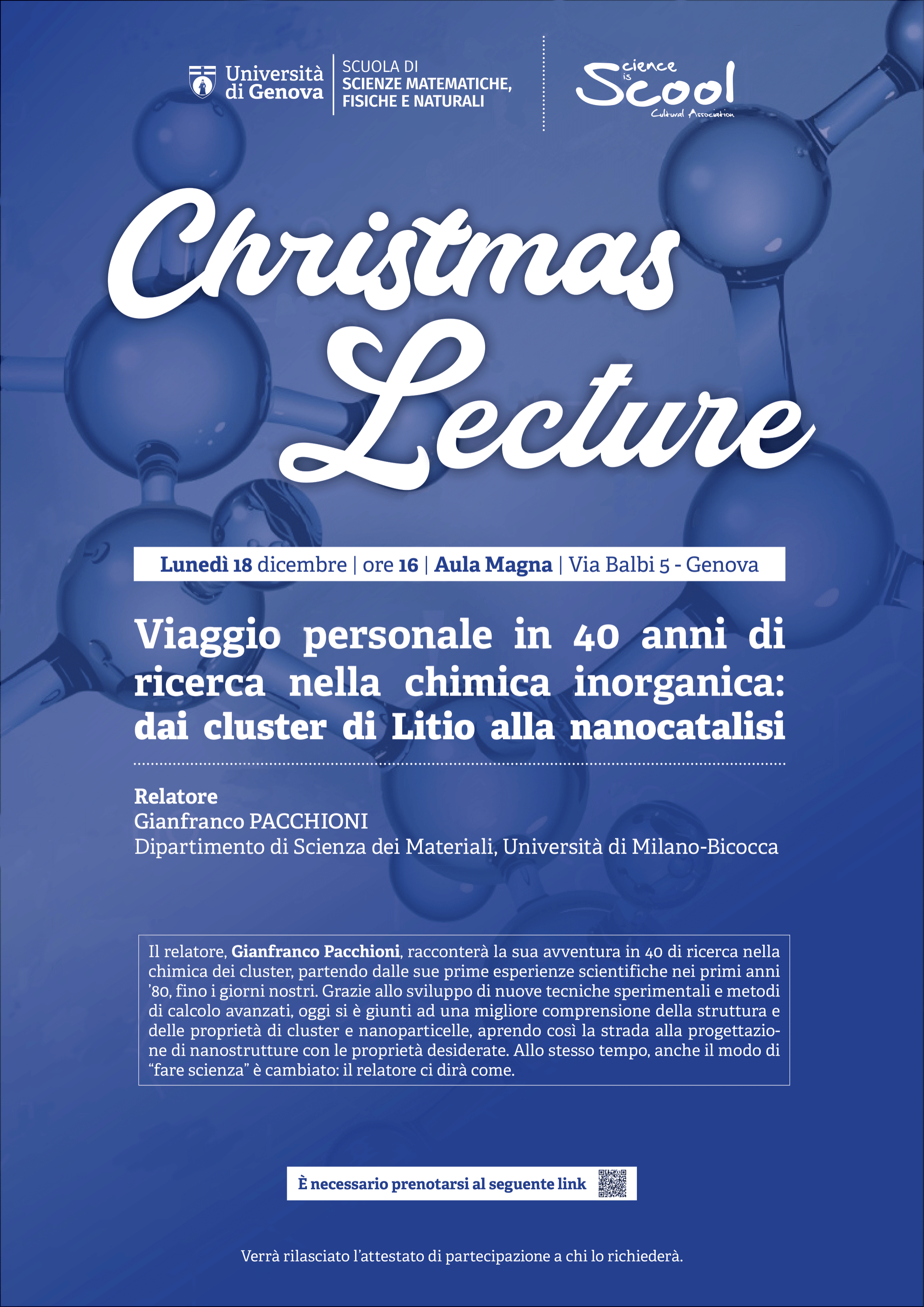 Università di Genova

SCUOLA DI
SCIENZE MATEMATICHE, FISICHE E NATURALI

Science is Scool
Cultural Association

Christmas Lecture

Lunedì 18 dicembre | ore 16 | Aula Magna | Via Balbi 5 - Genova

Viaggio personale in 40 anni di ricerca nella chimica inorganica: dai cluster di Litio alla nanocatalisi

Relatore
Gianfranco PACCHIONI
Dipartimento di Scienza dei Materiali, Università di Milano-Bicocca

Il relatore, Gianfranco Pacchioni, racconterà la sua avventura in 40 di ricerca nella chimica dei cluster, partendo dalle sue prime esperienze scientifiche nei primi anni '80, fino i giorni nostri. Grazie allo sviluppo di nuove tecniche sperimentali e metodi di calcolo avanzati, oggi si è giunti ad una migliore comprensione della struttura e delle proprietà di cluster e nanoparticelle, aprendo così la strada alla progettazione di nanostrutture con le proprietà desiderate. Allo stesso tempo, anche il modo di "fare scienza" è cambiato: il relatore ci dirà come.

È necessario prenotarsi al seguente link

Verrà rilasciato l'attestato di partecipazione a chi lo richiederà.